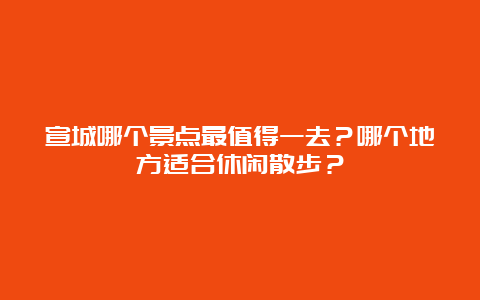 宣城哪个景点最值得一去？哪个地方适合休闲散步？